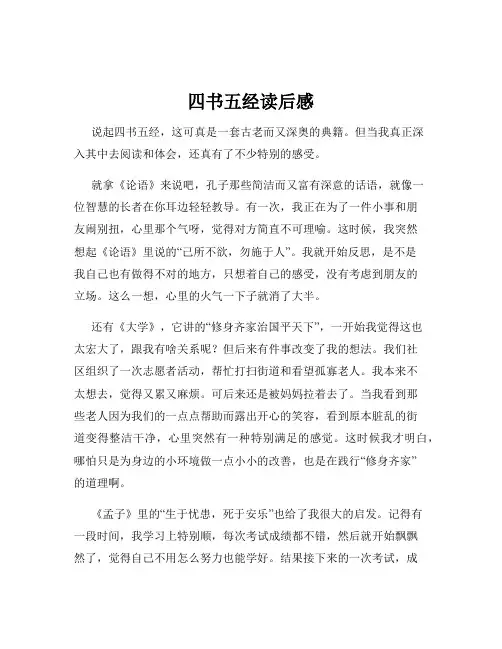 四书五经读后感

说起四书五经，这可真是一套古老而又深奥的典籍。但当我真正深入其中去阅读和体会，还真有了不少特别的感受。

就拿《论语》来说吧，孔子那些简洁而又富有深意的话语，就像一位智慧的长者在你耳边轻轻教导。有一次，我正在为了一件小事和朋友闹别扭，心里那个气呀，觉得对方简直不可理喻。这时候，我突然想起《论语》里说的“己所不欲，勿施于人”。我就开始反思，是不是我自己也有做得不对的地方，只想着自己的感受，没有考虑到朋友的立场。这么一想，心里的火气一下子就消了大半。

还有《大学》，它讲的“修身齐家治国平天下”，一开始我觉得这也太宏大了，跟我有啥关系呢？但后来有件事改变了我的想法。我们社区组织了一次志愿者活动，帮忙打扫街道和看望孤寡老人。我本来不太想去，觉得又累又麻烦。可后来还是被妈妈拉着去了。当我看到那些老人因为我们的一点点帮助而露出开心的笑容，看到原本脏乱的街道变得整洁干净，心里突然有一种特别满足的感觉。这时候我才明白，哪怕只是为身边的小环境做一点小小的改善，也是在践行“修身齐家”的道理啊。

《孟子》里的“生于忧患，死于安乐”也给了我很大的启发。记得有一段时间，我学习上特别顺，每次考试成绩都不错，然后就开始飘飘然了，觉得自己不用怎么努力也能学好。结果接下来的一次考试，成